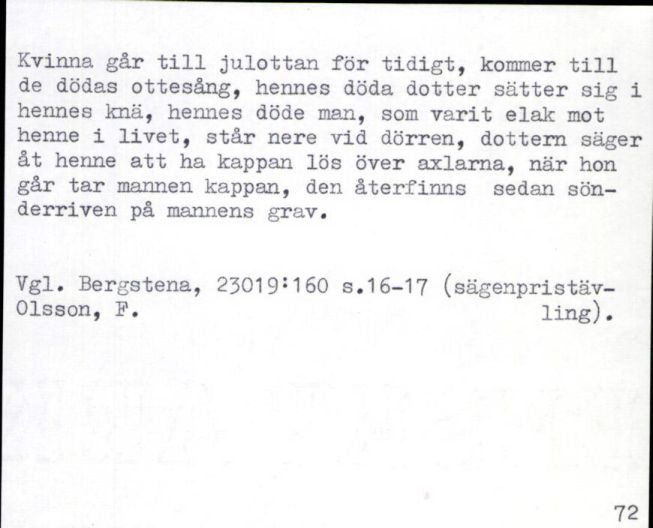 Kvinna går till julottan för tidigt, kommer till de dödas ottesång, hennes döda dotter sätter sig i hennes knä, hennes döde man, som varit elak mot henne i livet, står nere vid dörren, dottern säger åt henne att ha kappan lös över axlarna, när hon går tar mannen kappan, den återfinns sedan sönderriven på mannens grav.

Vgl. Bergstena, 23019:160 s.16-17 (sägenpristävling).
Olsson, F.

72